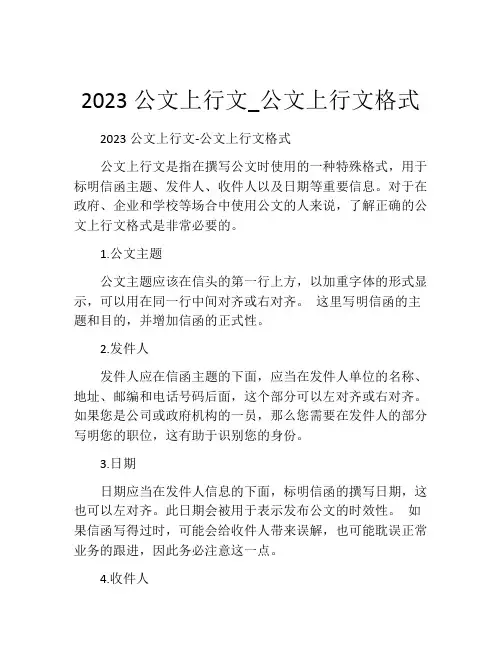 2023 公文上行文_公文上行文格式

2023 公文上行文-公文上行文格式

公文上行文是指在撰写公文时使用的一种特殊格式，用于标明信函主题、发件人、收件人以及日期等重要信息。对于在政府、企业和学校等场合中使用公文的人来说，了解正确的公文上行文格式是非常必要的。

1.公文主题

公文主题应该在信头的第一行上方，以加重字体的形式显示，可以用在同一行中间对齐或右对齐。 这里写明信函的主题和目的，并增加信函的正式性。

2.发件人

发件人应在信函主题的下面，应当在发件人单位的名称、地址、邮编和电话号码后面，这个部分可以左对齐或右对齐。如果您是公司或政府机构的一员，那么您需要在发件人的部分写明您的职位，这有助于识别您的身份。

3.日期

日期应当在发件人信息的下面，标明信函的撰写日期，这也可以左对齐。此日期会被用于表示发布公文的时效性。 如果信函写得过时，可能会给收件人带来误解，也可能耽误正常业务的跟进，因此务必注意这一点。

4.收件人